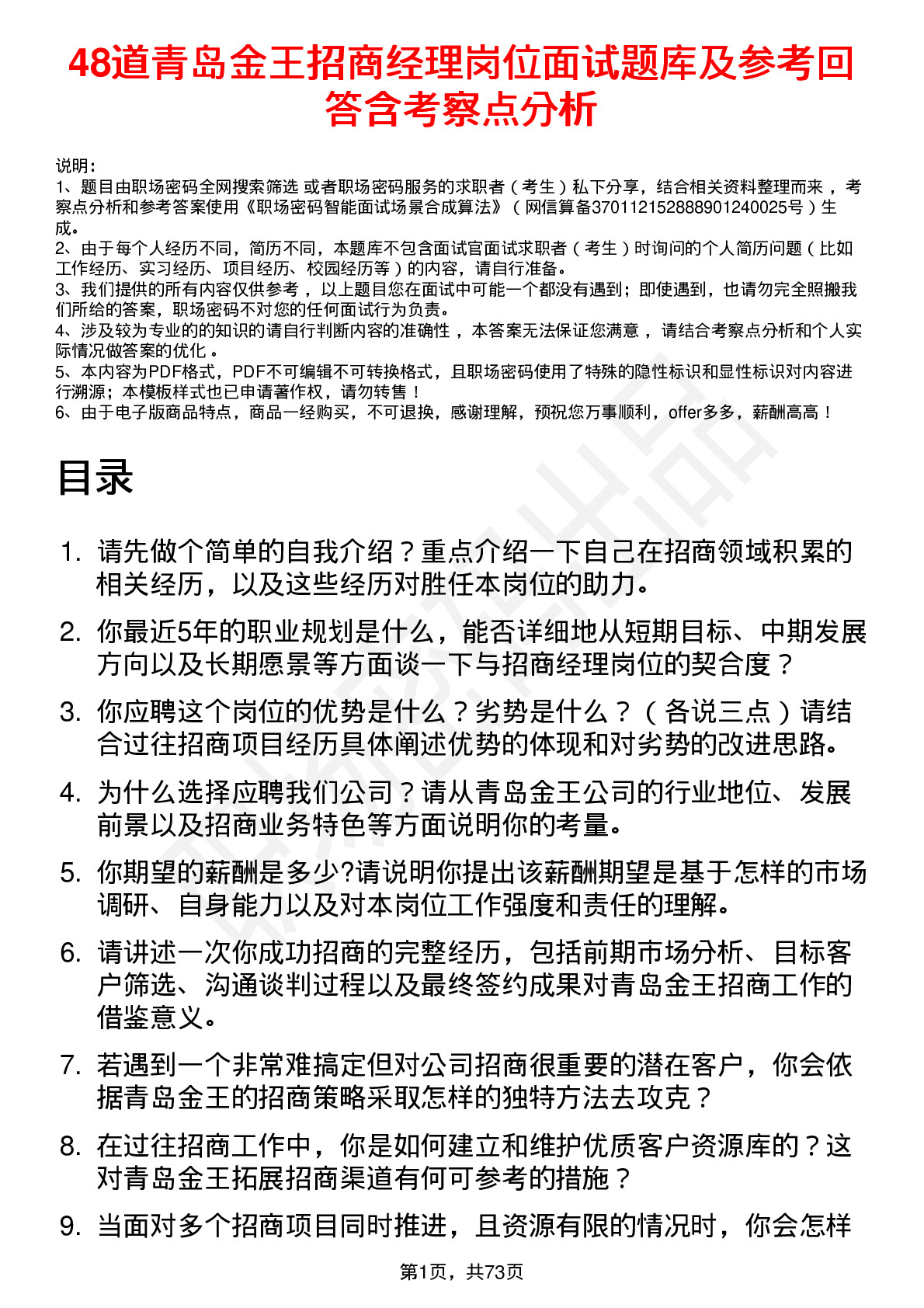 48道青岛金王招商经理岗位面试题库及参考回答含考察点分析

说明：
1、题目由职场密码全网搜索筛选 或者职场密码服务的求职者（考生）私下分享，结合相关资料整理而来，考察点分析和参考答案使用《职场密码智能面试场景合成算法》（网信算备370112152888901240025号）生成。
2、由于每个人经历不同，简历不同，本题库不包含面试官面试求职者（考生）时询问的个人简历问题（比如工作经历、实习经历、项目经历、校园经历等）的内容，请自行准备。
3、我们提供的所有内容仅供参考，以上题目您在面试中可能一个都没有遇到；即使遇到，也请勿完全照搬我们所给的答案，职场密码不对您的任何面试行为负责。
4、涉及较为专业的的知识的请自行判断内容的准确性，本答案无法保证您满意，请结合考察点分析和个人实际情况做答案的优化。
5、本内容为PDF格式，PDF不可编辑不可转换格式，且职场密码使用了特殊的隐性标识和显性标识对内容进行溯源；本模板样式也已申请著作权，请勿转售！
6、由于电子版商品特点，商品一经购买，不可退换，感谢理解，预祝您万事顺利，offer多多，薪酬高高！

目录

1. 请先做个简单的自我介绍？重点介绍一下自己在招商领域积累的相关经历，以及这些经历对胜任本岗位的助力。
2. 你最近5年的职业规划是什么，能否详细地从短期目标、中期发展方向以及长期愿景等方面谈一下与招商经理岗位的契合度？
3. 你应聘这个岗位的优势是什么？劣势是什么？（各说三点）请结合过往招商项目经历具体阐述优势的体现和对劣势的改进思路。
4. 为什么选择应聘我们公司？请从青岛金王公司的行业地位、发展前景以及招商业务特色等方面说明你的考量。
5. 你期望的薪酬是多少?请说明你提出该薪酬期望是基于怎样的市场调研、自身能力以及对本岗位工作强度和责任的理解。
6. 请讲述一次你成功招商的完整经历，包括前期市场分析、目标客户筛选、沟通谈判过程以及最终签约成果对青岛金王招商工作的借鉴意义。
7. 若遇到一个非常难搞定但对公司招商很重要的潜在客户，你会依据青岛金王的招商策略采取怎样的独特方法去攻克？
8. 在过往招商工作中，你是如何建立和维护优质客户资源库的？这对青岛金王拓展招商渠道有何可参考的措施？
9. 当面对多个招商项目同时推进，且资源有限的情况时，你会怎样

第1页，共73页